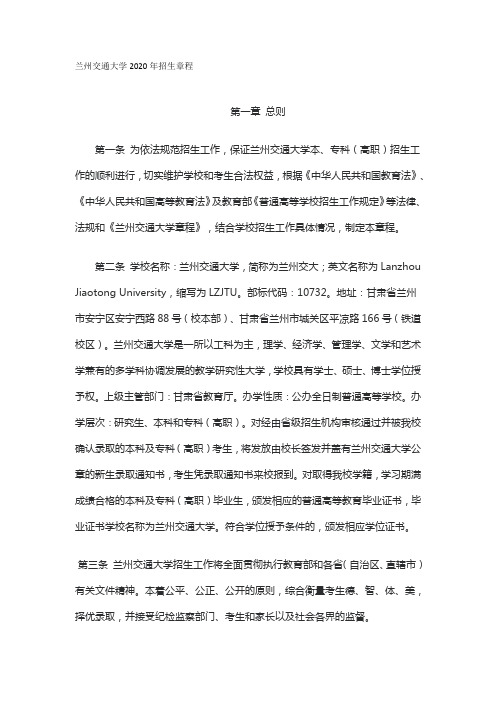 兰州交通大学 2020 年招生章程

第一章 总则

第一条 为依法规范招生工作，保证兰州交通大学本、专科（高职）招生工作的顺利进行，切实维护学校和考生合法权益，根据《中华人民共和国教育法》、《中华人民共和国高等教育法》及教育部《普通高等学校招生工作规定》等法律、法规和《兰州交通大学章程》，结合学校招生工作具体情况，制定本章程。

第二条 学校名称：兰州交通大学，简称为兰州交大；英文名称为 Lanzhou Jiaotong University，缩写为 LZJTU。部标代码：10732。地址：甘肃省兰州市安宁区安宁西路 88 号（校本部）、甘肃省兰州市城关区平凉路 166 号（铁道校区）。兰州交通大学是一所以工科为主，理学、经济学、管理学、文学和艺术学兼有的多学科协调发展的教学研究性大学，学校具有学士、硕士、博士学位授予权。上级主管部门：甘肃省教育厅。办学性质：公办全日制普通高等学校。办学层次：研究生、本科和专科（高职）。对经由省级招生机构审核通过并被我校确认录取的本科及专科（高职）考生，将发放由校长签发并盖有兰州交通大学公章的新生录取通知书，考生凭录取通知书来校报到。对取得我校学籍，学习期满成绩合格的本科及专科（高职）毕业生，颁发相应的普通高等教育毕业证书，毕业证书学校名称为兰州交通大学。符合学位授予条件的，颁发相应学位证书。

第三条 兰州交通大学招生工作将全面贯彻执行教育部和各省（自治区、直辖市）有关文件精神。本着公平、公正、公开的原则，综合衡量考生德、智、体、美，择优录取，并接受纪检监察部门、考生和家长以及社会各界的监督。